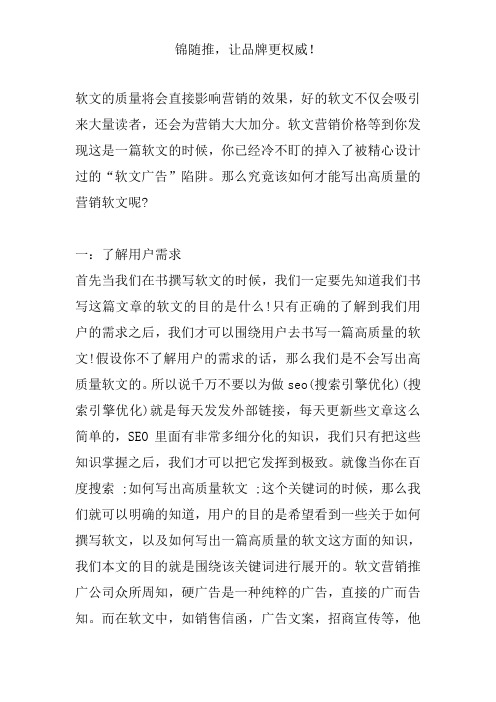 锦随推，让品牌更权威！

软文的质量将会直接影响营销的效果，好的软文不仅会吸引来大量读者，还会为营销大大加分。软文营销价格等到你发现这是一篇软文的时候，你已经冷不盯的掉入了被精心设计过的“软文广告”陷阱。那么究竟该如何才能写出高质量的营销软文呢?

一：了解用户需求
首先当我们在书撰写软文的时候，我们一定要先知道我们书写这篇文章的软文的目的是什么!只有正确的了解到我们用户的需求之后，我们才可以围绕用户去书写一篇高质量的软文!假设你不了解用户的需求的话，那么我们是不会写出高质量软文的。所以说千万不要以为做 seo(搜索引擎优化)(搜索引擎优化)就是每天发发外部链接，每天更新些文章这么简单的，SEO 里面有非常多细分化的知识，我们只有把这些知识掌握之后，我们才可以把它发挥到极致。就像当你在百度搜索 ;如何写出高质量软文 ;这个关键词的时候，那么我们就可以明确的知道，用户的目的是希望看到一些关于如何撰写软文，以及如何写出一篇高质量的软文这方面的知识，我们本文的目的就是围绕该关键词进行展开的。软文营销推广公司众所周知，硬广告是一种纯粹的广告，直接的广而告知。而在软文中，如销售信函，广告文案，招商宣传等，他